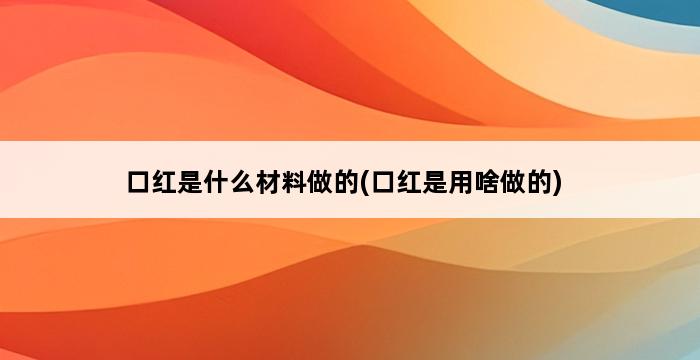 口红是什么材料做的(口红是用啥做的)